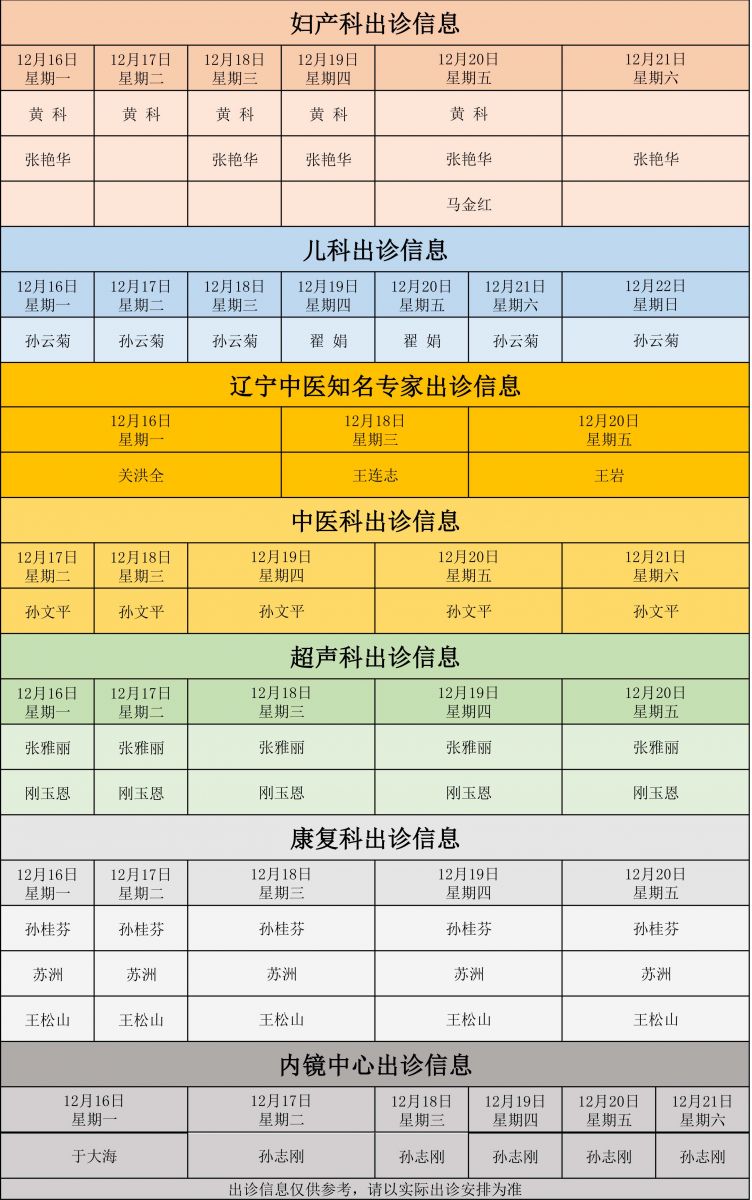 妇产科出诊信息

| 12月16日 星期一 | 12月17日 星期二 | 12月18日 星期三 | 12月19日 星期四 | 12月20日 星期五 | 12月21日 星期六 |
|---|---|---|---|---|---|
| 黄 科 | 黄 科 | 黄 科 | 黄 科 | 黄 科 | |
| 张艳华 | | 张艳华 | 张艳华 | 张艳华 | 张艳华 |
| | | | | 马金红 | |

儿科出诊信息

| 12月16日 星期一 | 12月17日 星期二 | 12月18日 星期三 | 12月19日 星期四 | 12月20日 星期五 | 12月21日 星期六 | 12月22日 星期日 |
|---|---|---|---|---|---|---|
| 孙云菊 | 孙云菊 | 孙云菊 | 翟 娟 | 翟 娟 | 孙云菊 | 孙云菊 |

辽宁中医知名专家出诊信息

| 12月16日 星期一 | 12月18日 星期三 | 12月20日 星期五 |
|---|---|---|
| 关洪全 | 王连志 | 王岩 |

中医科出诊信息

| 12月17日 星期二 | 12月18日 星期三 | 12月19日 星期四 | 12月20日 星期五 | 12月21日 星期六 |
|---|---|---|---|---|
| 孙文平 | 孙文平 | 孙文平 | 孙文平 | 孙文平 |

超声科出诊信息

| 12月16日 星期一 | 12月17日 星期二 | 12月18日 星期三 | 12月19日 星期四 | 12月20日 星期五 |
|---|---|---|---|---|
| 张雅丽 | 张雅丽 | 张雅丽 | 张雅丽 | 张雅丽 |
| 刚玉恩 | 刚玉恩 | 刚玉恩 | 刚玉恩 | 刚玉恩 |

康复科出诊信息

| 12月16日 星期一 | 12月17日 星期二 | 12月18日 星期三 | 12月19日 星期四 | 12月20日 星期五 |
|---|---|---|---|---|
| 孙桂芬 | 孙桂芬 | 孙桂芬 | 孙桂芬 | 孙桂芬 |
| 苏洲 | 苏洲 | 苏洲 | 苏洲 | 苏洲 |
| 王松山 | 王松山 | 王松山 | 王松山 | 王松山 |

内镜中心出诊信息

| 12月16日 星期一 | 12月17日 星期二 | 12月18日 星期三 | 12月19日 星期四 | 12月20日 星期五 | 12月21日 星期六 |
|---|---|---|---|---|---|
| 于大海 | 孙志刚 | 孙志刚 | 孙志刚 | 孙志刚 | 孙志刚 |

出诊信息仅供参考，请以实际出诊安排为准